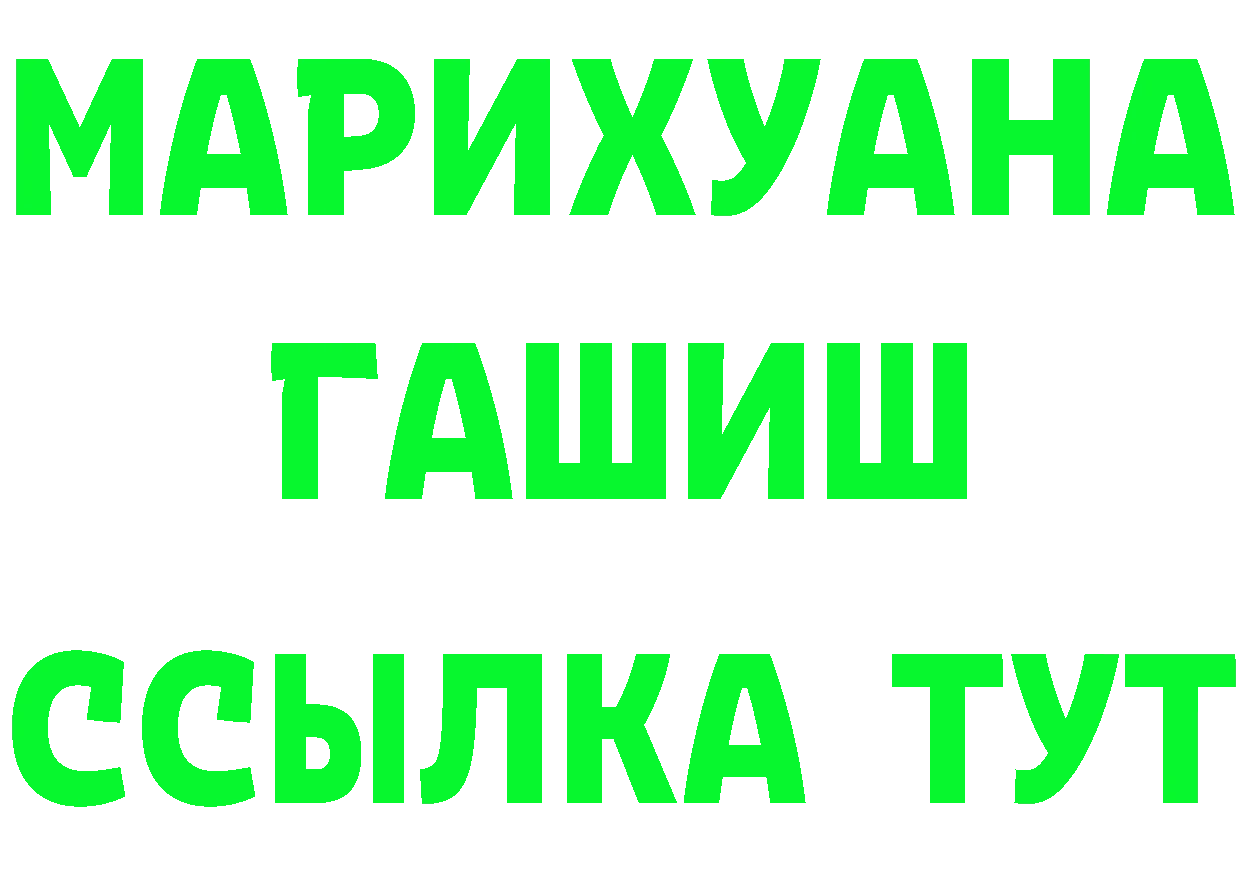 МАРИХУАНА
ГАШИШ
ССЫЛКА ТУТ